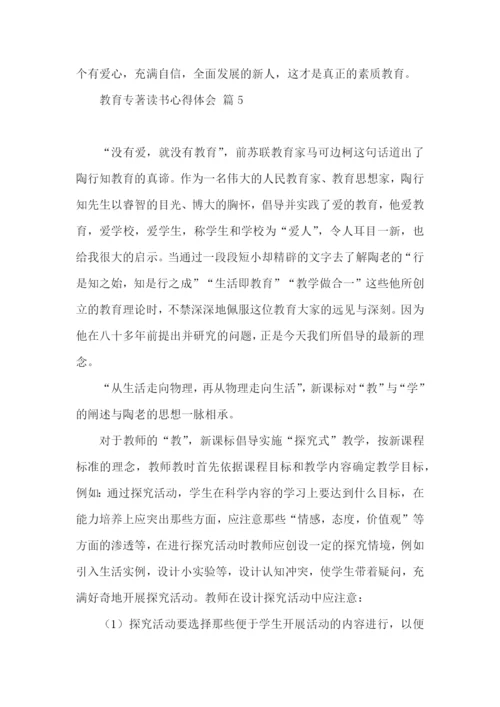 个有爱心，充满自信，全面发展的新人，这才是真正的素质教育。

教育专著读书心得体会 篇 5

“没有爱，就没有教育”，前苏联教育家马可边柯这句话道出了陶行知教育的真谛。作为一名伟大的人民教育家、教育思想家，陶行知先生以睿智的目光、博大的胸怀，倡导并实践了爱的教育，他爱教育，爱学校，爱学生，称学生和学校为“爱人”，令人耳目一新，也给我很大的启示。当通过一段段短小却精辟的文字去了解陶老的“行是知之始，知是行之成”“生活即教育”“教学做合一”这些他所创立的教育理论时，不禁深深地佩服这位教育大家的远见与深刻。因为他在八十多年前提出并研究的问题，正是今天我们所倡导的最新的理念。

“从生活走向物理，再从物理走向生活”，新课标对“教”与“学”的阐述与陶老的思想一脉相承。

对于教师的“教”，新课标倡导实施“探究式”教学，按新课程标准的理念，教师教时首先依据课程目标和教学内容确定教学目标，例如：通过探究活动，学生在科学内容的学习上要达到什么目标，在能力培养上应突出那些方面，应注意那些“情感，态度，价值观”等方面的渗透等，在进行探究活动时教师应创设一定的探究情境，例如引入生活实例，设计小实验等，设计认知冲突，使学生带着疑问，充满好奇地开展探究活动。教师在设计探究活动中应注意：

（1）探究活动要选择那些便于学生开展活动的内容进行，以便